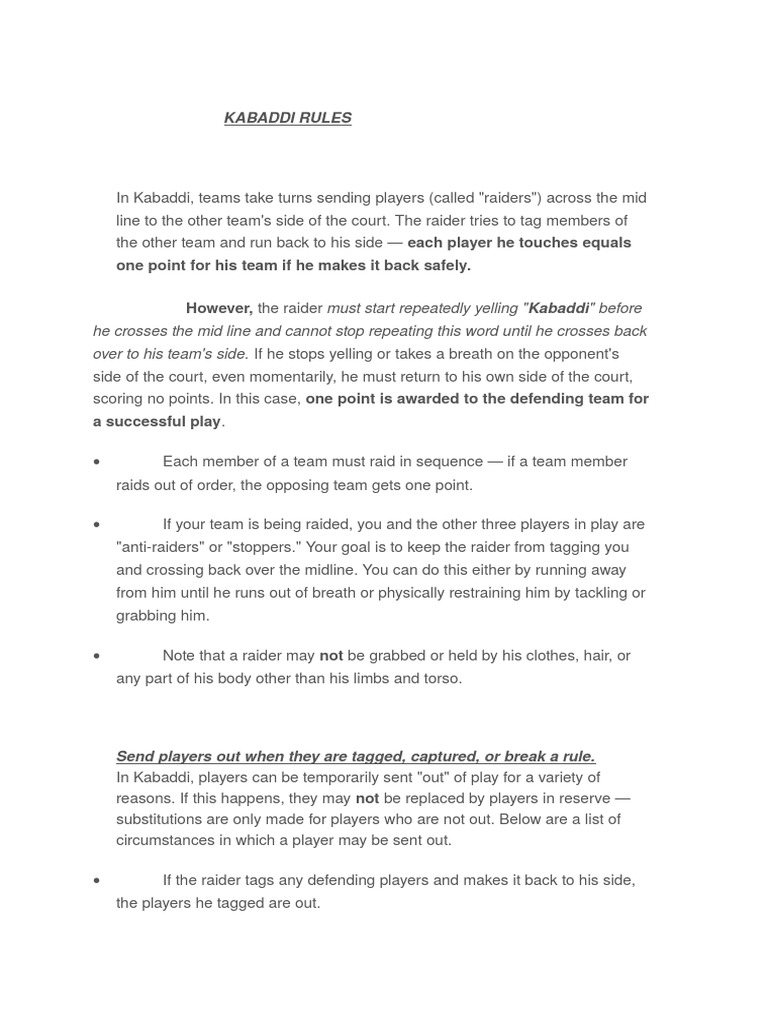 KABADDI RULES

In Kabaddi, teams take turns sending players (called "raiders") across the mid line to the other team's side of the court. The raider tries to tag members of the other team and run back to his side — each player he touches equals one point for his team if he makes it back safely.

However, the raider must start repeatedly yelling "Kabaddi" before he crosses the mid line and cannot stop repeating this word until he crosses back over to his team's side. If he stops yelling or takes a breath on the opponent's side of the court, even momentarily, he must return to his own side of the court, scoring no points. In this case, one point is awarded to the defending team for a successful play.

• Each member of a team must raid in sequence — if a team member raids out of order, the opposing team gets one point.

• If your team is being raided, you and the other three players in play are "anti-raiders" or "stoppers." Your goal is to keep the raider from tagging you and crossing back over the midline. You can do this either by running away from him until he runs out of breath or physically restraining him by tackling or grabbing him.

• Note that a raider may not be grabbed or held by his clothes, hair, or any part of his body other than his limbs and torso.

Send players out when they are tagged, captured, or break a rule.
In Kabaddi, players can be temporarily sent "out" of play for a variety of reasons. If this happens, they may not be replaced by players in reserve — substitutions are only made for players who are not out. Below are a list of circumstances in which a player may be sent out.

• If the raider tags any defending players and makes it back to his side, the players he tagged are out.